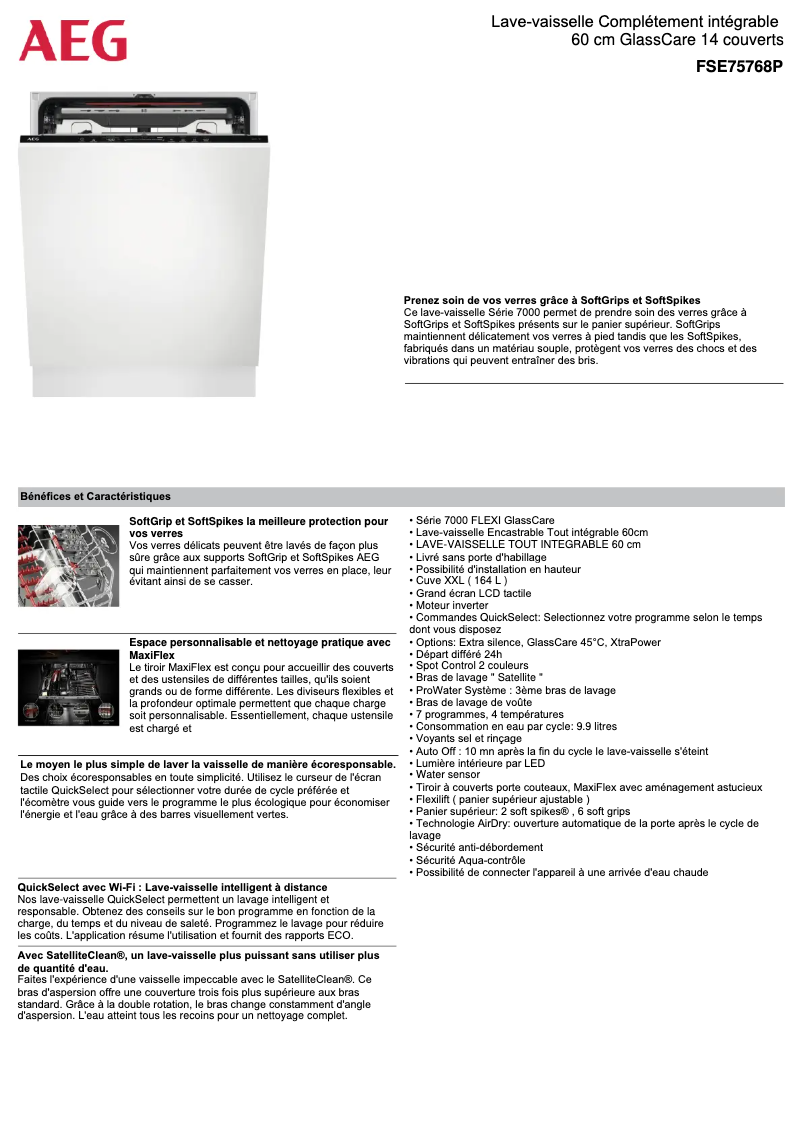 AEG

Lave-vaisselle Complétement intégrable 60 cm GlassCare 14 couverts

FSE75768P

AEG

Prenez soin de vos verres grâce à SoftGrips et SoftSpikes
Ce lave-vaisselle Série 7000 permet de prendre soin des verres grâce à SoftGrips et SoftSpikes présents sur le panier supérieur. SoftGrips maintiennent délicatement vos verres à pied tandis que les SoftSpikes, fabriqués dans un matériau souple, protègent vos verres des chocs et des vibrations qui peuvent entraîner des bris.

Bénéfices et Caractéristiques

SoftGrip et SoftSpikes la meilleure protection pour vos verres
Vos verres délicats peuvent être lavés de façon plus sûre grâce aux supports SoftGrip et SoftSpikes AEG qui maintiennent parfaitement vos verres en place, leur évitant ainsi de se casser.

Espace personnalisable et nettoyage pratique avec MaxiFlex
Le tiroir MaxiFlex est conçu pour accueillir des couverts et des ustensiles de différentes tailles, qu'ils soient grands ou de forme différente. Les diviseurs flexibles et la profondeur optimale permettent que chaque charge soit personnalisable. Essentiellement, chaque ustensile est chargé et

Le moyen le plus simple de laver la vaisselle de manière écoresponsable.
Des choix écoresponsables en toute simplicité. Utilisez le curseur de l'écran tactile QuickSelect pour sélectionner votre durée de cycle préférée et l'écomètre vous guide vers le programme le plus écologique pour économiser l'énergie et l'eau grâce à des barres visuellement vertes.

QuickSelect avec Wi-Fi : Lave-vaisselle intelligent à distance
Nos lave-vaisselle QuickSelect permettent un lavage intelligent et responsable. Obtenez des conseils sur le bon programme en fonction de la charge, du temps et du niveau de saleté. Programmez le lavage pour réduire les coûts. L'application résume l'utilisation et fournit des rapports ECO.

Avec SatelliteClean®, un lave-vaisselle plus puissant sans utiliser plus de quantité d'eau.
Faites l'expérience d'une vaisselle impeccable avec le SatelliteClean®. Ce bras d'aspersion offre une couverture trois fois plus supérieure aux bras standard. Grâce à la double rotation, le bras change constamment d'angle d'aspersion. L'eau atteint tous les recoins pour un nettoyage complet.

• Série 7000 FLEXI GlassCare
• Lave-vaisselle Encastrable Tout intégrable 60cm
• LAVE-VAISSELLE TOUT INTEGRABLE 60 cm
• Livré sans porte d'habillage
• Possibilité d'installation en hauteur
• Cuve XXL ( 164 L )
• Grand écran LCD tactile
• Moteur inverter
• Commandes QuickSelect: Selectionnez votre programme selon le temps dont vous disposez
• Options: Extra silence, GlassCare 45°C, XtraPower
• Départ différé 24h
• Spot Control 2 couleurs
• Bras de lavage " Satellite "
• ProWater Système : 3ème bras de lavage
• Bras de lavage de voûte
• 7 programmes, 4 températures
• Consommation en eau par cycle: 9.9 litres
• Voyants sel et rinçage
• Auto Off : 10 mn après la fin du cycle le lave-vaisselle s'éteint
• Lumière intérieure par LED
• Water sensor
• Tiroir à couverts porte couteaux, MaxiFlex avec aménagement astucieux
• Flexilift ( panier supérieur ajustable )
• Panier supérieur: 2 soft spikes® , 6 soft grips
• Technologie AirDry: ouverture automatique de la porte après le cycle de lavage
• Sécurité anti-débordement
• Sécurité Aqua-contrôle
• Possibilité de connecter l'appareil à une arrivée d'eau chaude